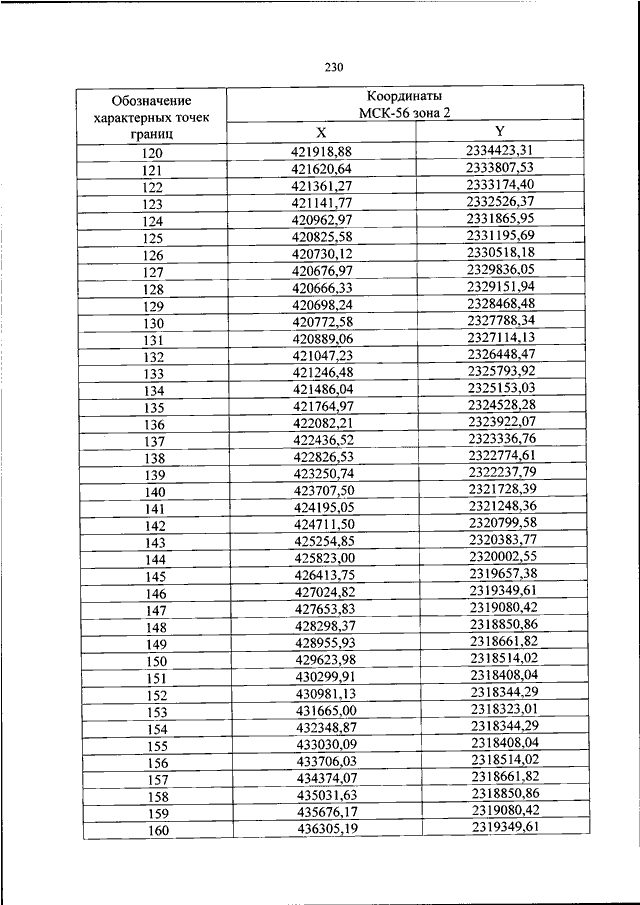 230

| Обозначение характерных точек границ | Координаты МСК-56 зона 2 | |
|---|---|---|
| | X | Y |
| 120 | 421918,88 | 2334423,31 |
| 121 | 421620,64 | 2333807,53 |
| 122 | 421361,27 | 2333174,40 |
| 123 | 421141,77 | 2332526,37 |
| 124 | 420962,97 | 2331865,95 |
| 125 | 420825,58 | 2331195,69 |
| 126 | 420730,12 | 2330518,18 |
| 127 | 420676,97 | 2329836,05 |
| 128 | 420666,33 | 2329151,94 |
| 129 | 420698,24 | 2328468,48 |
| 130 | 420772,58 | 2327788,34 |
| 131 | 420889,06 | 2327114,13 |
| 132 | 421047,23 | 2326448,47 |
| 133 | 421246,48 | 2325793,92 |
| 134 | 421486,04 | 2325153,03 |
| 135 | 421764,97 | 2324528,28 |
| 136 | 422082,21 | 2323922,07 |
| 137 | 422436,52 | 2323336,76 |
| 138 | 422826,53 | 2322774,61 |
| 139 | 423250,74 | 2322237,79 |
| 140 | 423707,50 | 2321728,39 |
| 141 | 424195,05 | 2321248,36 |
| 142 | 424711,50 | 2320799,58 |
| 143 | 425254,85 | 2320383,77 |
| 144 | 425823,00 | 2320002,55 |
| 145 | 426413,75 | 2319657,38 |
| 146 | 427024,82 | 2319349,61 |
| 147 | 427653,83 | 2319080,42 |
| 148 | 428298,37 | 2318850,86 |
| 149 | 428955,93 | 2318661,82 |
| 150 | 429623,98 | 2318514,02 |
| 151 | 430299,91 | 2318408,04 |
| 152 | 430981,13 | 2318344,29 |
| 153 | 431665,00 | 2318323,01 |
| 154 | 432348,87 | 2318344,29 |
| 155 | 433030,09 | 2318408,04 |
| 156 | 433706,03 | 2318514,02 |
| 157 | 434374,07 | 2318661,82 |
| 158 | 435031,63 | 2318850,86 |
| 159 | 435676,17 | 2319080,42 |
| 160 | 436305,19 | 2319349,61 |